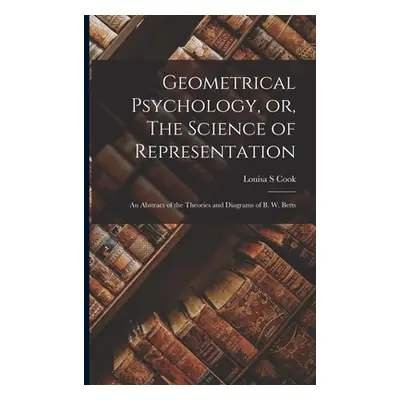 Geometrical Psychology, or, The Science of Representation

Louisa S Cook

An Abstract of the Theories and Diagrams of B. W. Betts